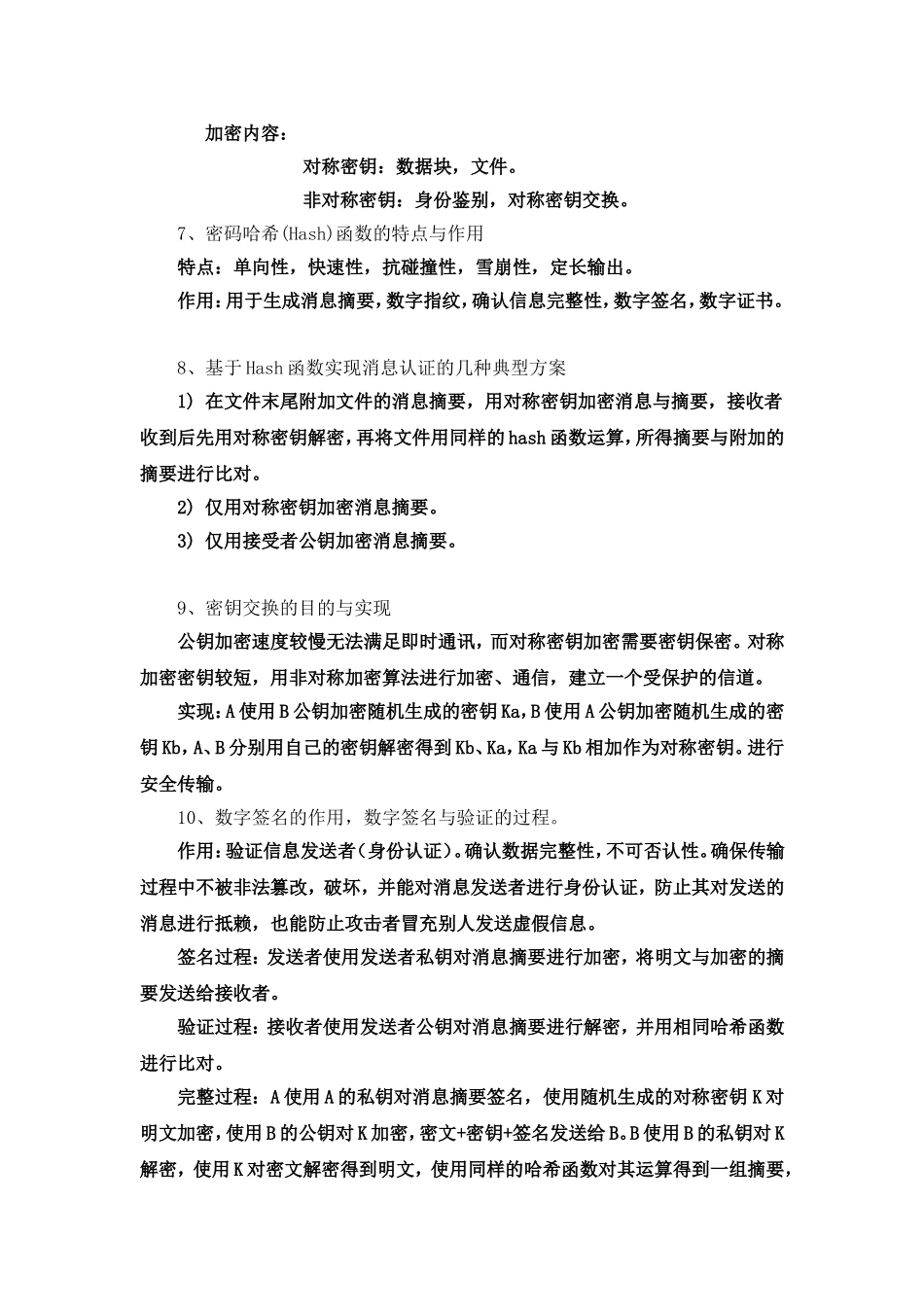 加密内容：

对称密钥：数据块，文件。

非对称密钥：身份鉴别，对称密钥交换。

7、密码哈希(Hash)函数的特点与作用

特点：单向性，快速性，抗碰撞性，雪崩性，定长输出。

作用：用于生成消息摘要，数字指纹，确认信息完整性，数字签名，数字证书。

8、基于Hash函数实现消息认证的几种典型方案

1) 在文件末尾附加文件的消息摘要，用对称密钥加密消息与摘要，接收者收到后先用对称密钥解密，再将文件用同样的hash函数运算，所得摘要与附加的摘要进行比对。

2) 仅用对称密钥加密消息摘要。

3) 仅用接受者公钥加密消息摘要。

9、密钥交换的目的与实现

公钥加密速度较慢无法满足即时通讯，而对称密钥加密需要密钥保密。对称加密密钥较短，用非对称加密算法进行加密、通信，建立一个受保护的信道。

实现：A使用B公钥加密随机生成的密钥Ka，B使用A公钥加密随机生成的密钥Kb，A、B分别用自己的密钥解密得到Kb、Ka，Ka与Kb相加作为对称密钥。进行安全传输。

10、数字签名的作用，数字签名与验证的过程。

作用：验证信息发送者（身份认证）。确认数据完整性，不可否认性。确保传输过程中不被非法篡改，破坏，并能对消息发送者进行身份认证，防止其对发送的消息进行抵赖，也能防止攻击者冒充别人发送虚假信息。

签名过程：发送者使用发送者私钥对消息摘要进行加密，将明文与加密的摘要发送给接收者。

验证过程：接收者使用发送者公钥对消息摘要进行解密，并用相同哈希函数进行比对。

完整过程：A使用A的私钥对消息摘要签名，使用随机生成的对称密钥K对明文加密，使用B的公钥对K加密，密文+密钥+签名发送给B。B使用B的私钥对K解密，使用K对密文解密得到明文，使用同样的哈希函数对其运算得到一组摘要，